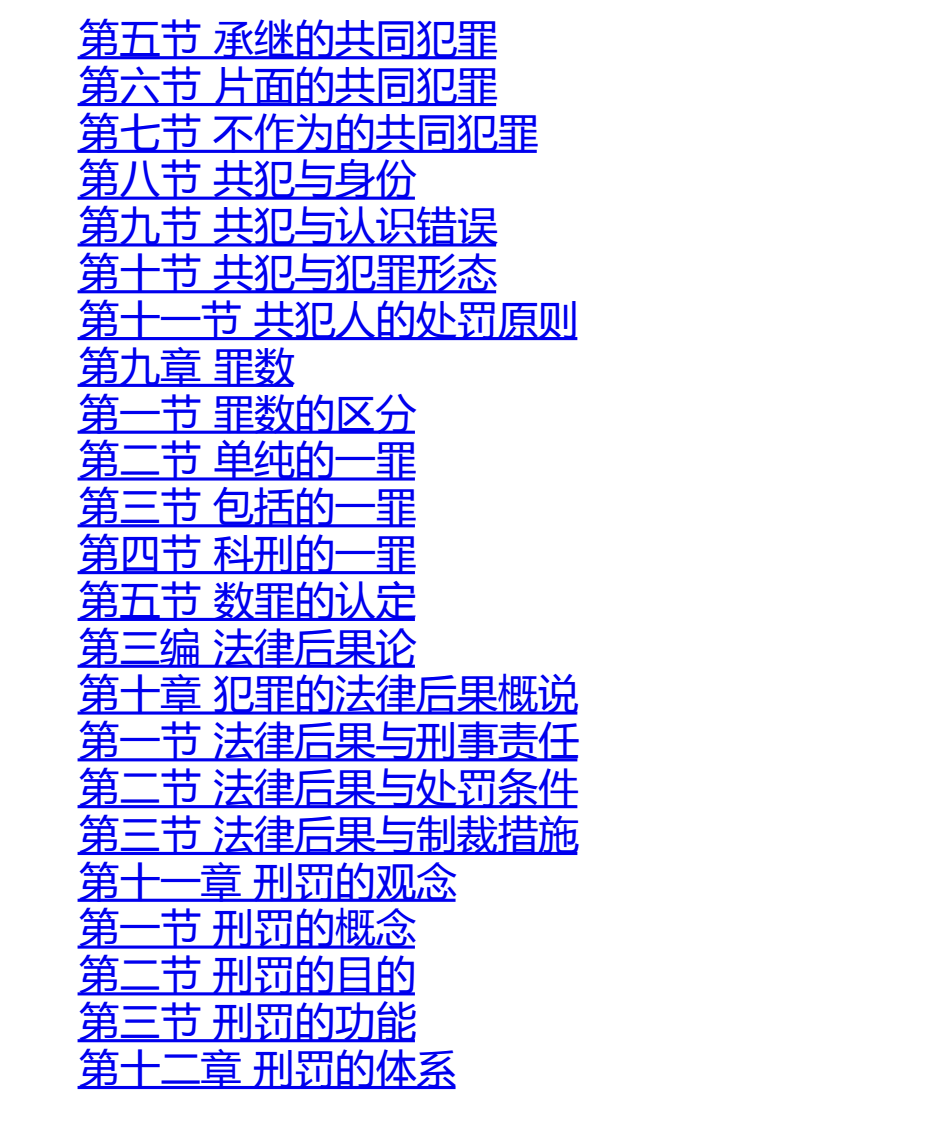 第五节 承继的共同犯罪
第六节 片面的共同犯罪
第七节 不作为的共同犯罪
第八节 共犯与身份
第九节 共犯与认识错误
第十节 共犯与犯罪形态
第十一节 共犯人的处罚原则
第九章 罪数
第一节 罪数的区分
第二节 单纯的一罪
第三节 包括的一罪
第四节 科刑的一罪
第五节 数罪的认定
第三编 法律后果论
第十章 犯罪的法律后果概说
第一节 法律后果与刑事责任
第二节 法律后果与处罚条件
第三节 法律后果与制裁措施
第十一章 刑罚的观念
第一节 刑罚的概念
第二节 刑罚的目的
第三节 刑罚的功能
第十二章 刑罚的体系